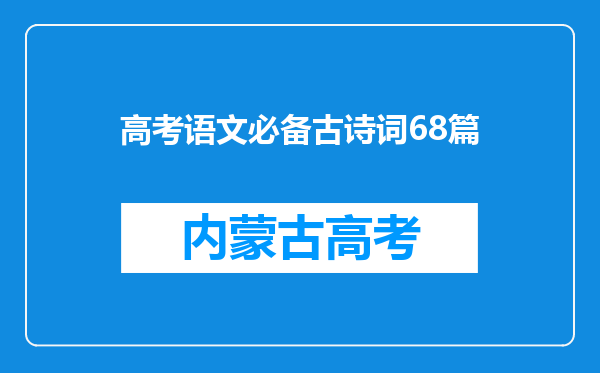 高考语文必备古诗词68篇

内蒙古高考